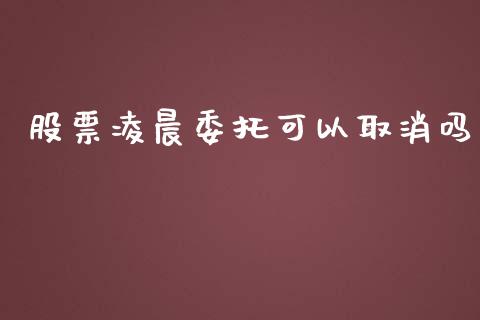 股票凌晨委托可以取消吗